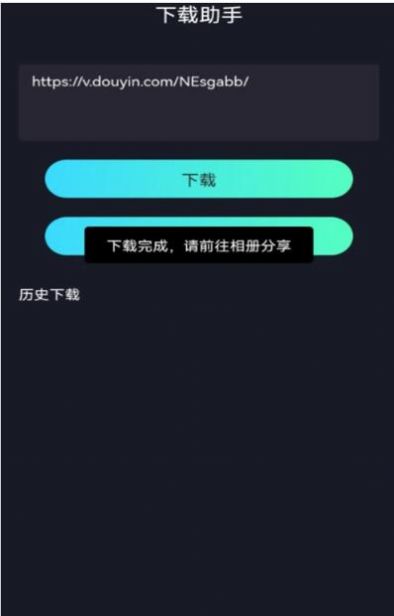 下载助手

https://v.douyin.com/NEsgabb/

下载

下载完成，请前往相册分享

历史下载